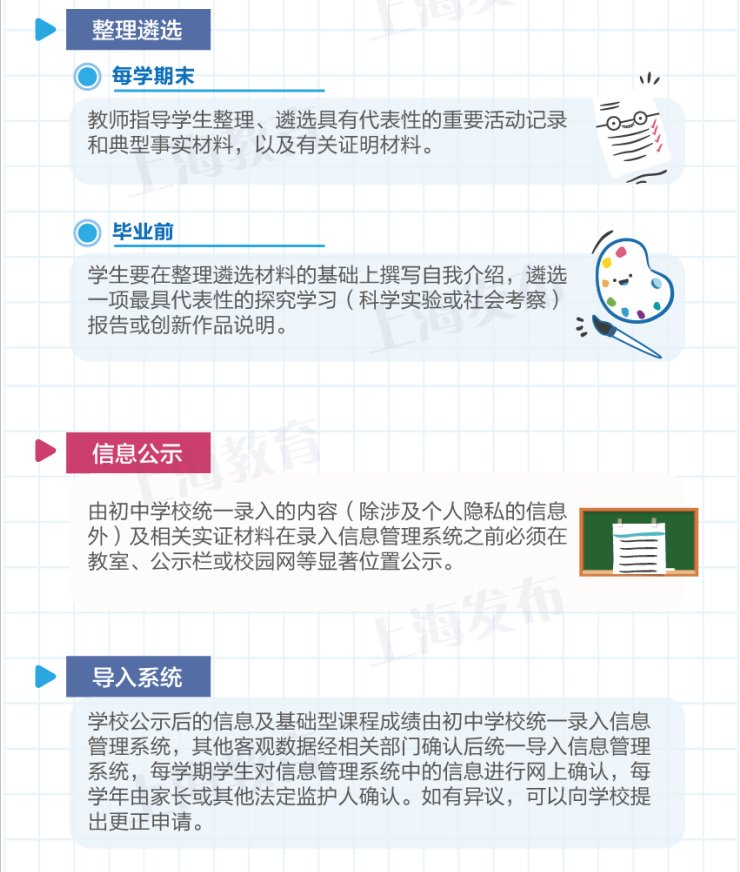 整理遴选

每学期末

教师指导学生整理、遴选具有代表性的重要活动记录和典型事实材料，以及有关证明材料。

毕业前

学生要在整理遴选材料的基础上撰写自我介绍，遴选一项最具代表性的探究学习（科学实验或社会考察）报告或创新作品说明。

信息公示

由初中学校统一录入的内容（除涉及个人隐私的信息外）及相关实证材料在录入信息管理系统之前必须在教室、公示栏或校园网等显著位置公示。

导入系统

学校公示后的信息及基础型课程成绩由初中学校统一录入信息管理系统，其他客观数据经相关部门确认后统一导入信息管理系统，每学期学生对信息管理系统中的信息进行网上确认，每学年由家长或其他法定监护人确认。如有异议，可以向学校提出更正申请。

上海发布
上海教育
上海发布